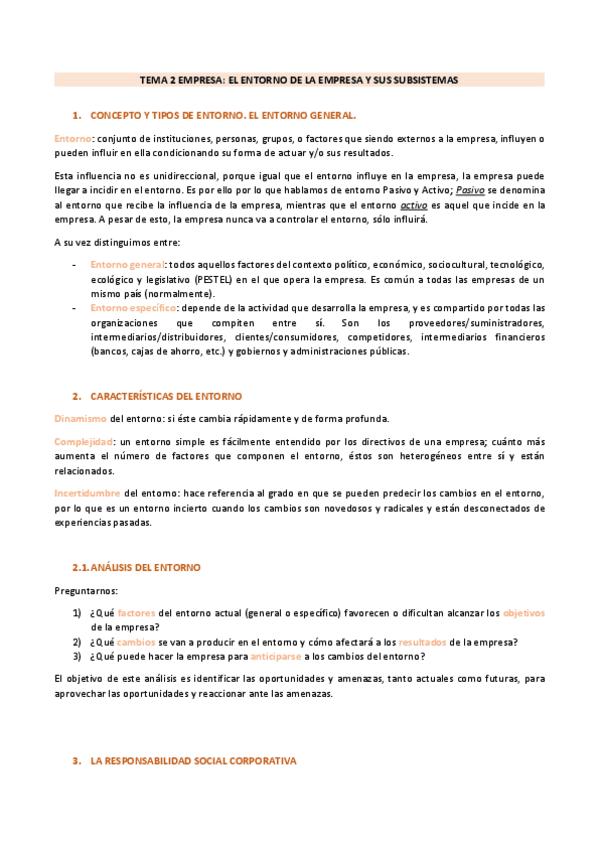 TEMA 2 EMPRESA: EL ENTORNO DE LA EMPRESA Y SUS SUBSISTEMAS

1. CONCEPTO Y TIPOS DE ENTORNO. EL ENTORNO GENERAL.

Entorno: conjunto de instituciones, personas, grupos, o factores que siendo externos a la empresa, influyen o pueden influir en ella condicionando su forma de actuar y/o sus resultados.

Esta influencia no es unidireccional, porque igual que el entorno influye en la empresa, la empresa puede llegar a incidir en el entorno. Es por ello por lo que hablamos de entorno Pasivo y Activo; Pasivo se denomina al entorno que recibe la influencia de la empresa, mientras que el entorno activo es aquel que incide en la empresa. A pesar de esto, la empresa nunca va a controlar el entorno, sólo influirá.

A su vez distinguimos entre:

- Entorno general: todos aquellos factores del contexto político, económico, sociocultural, tecnológico, ecológico y legislativo (PESTEL) en el que opera la empresa. Es común a todas las empresas de un mismo país (normalmente).
- Entorno específico: depende de la actividad que desarrolla la empresa, y es compartido por todas las organizaciones que compiten entre sí. Son los proveedores/suministradores, intermediarios/distribuidores, clientes/consumidores, competidores, intermediarios financieros (bancos, cajas de ahorro, etc.) y gobiernos y administraciones públicas.

2. CARACTERÍSTICAS DEL ENTORNO

Dinamismo del entorno: si éste cambia rápidamente y de forma profunda.

Complejidad: un entorno simple es fácilmente entendido por los directivos de una empresa; cuánto más aumenta el número de factores que componen el entorno, éstos son heterogéneos entre sí y están relacionados.

Incertidumbre del entorno: hace referencia al grado en que se pueden predecir los cambios en el entorno, por lo que es un entorno incierto cuando los cambios son novedosos y radicales y están desconectados de experiencias pasadas.

2.1. ANÁLISIS DEL ENTORNO

Preguntarnos:

1) ¿Qué factores del entorno actual (general o específico) favorecen o dificultan alcanzar los objetivos de la empresa?
2) ¿Qué cambios se van a producir en el entorno y cómo afectará a los resultados de la empresa?
3) ¿Qué puede hacer la empresa para anticiparse a los cambios del entorno?

El objetivo de este análisis es identificar las oportunidades y amenazas, tanto actuales como futuras, para aprovechar las oportunidades y reaccionar ante las amenazas.

3. LA RESPONSABILIDAD SOCIAL CORPORATIVA